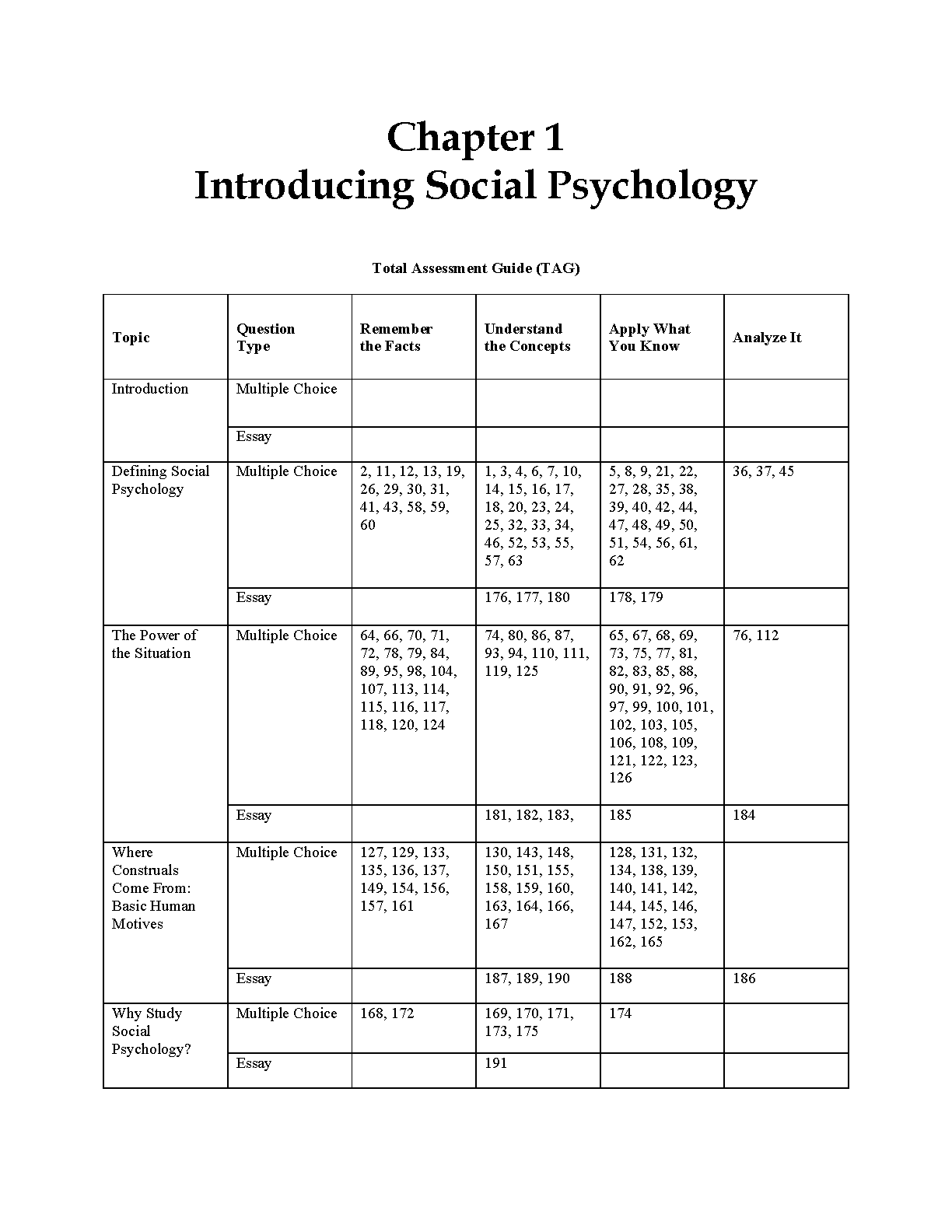 Chapter 1
Introducing Social Psychology

Total Assessment Guide (TAG)

| Topic | Question Type | Remember the Facts | Understand the Concepts | Apply What You Know | Analyze It |
|---|---|---|---|---|---|
| Introduction | Multiple Choice | | | | |
| | Essay | | | | |
| Defining Social Psychology | Multiple Choice | 2, 11, 12, 13, 19, 26, 29, 30, 31, 41, 43, 58, 59, 60 | 1, 3, 4, 6, 7, 10, 14, 15, 16, 17, 18, 20, 23, 24, 25, 32, 33, 34, 46, 52, 53, 55, 57, 63 | 5, 8, 9, 21, 22, 27, 28, 35, 38, 39, 40, 42, 44, 47, 48, 49, 50, 51, 54, 56, 61, 62 | 36, 37, 45 |
| | Essay | | 176, 177, 180 | 178, 179 | |
| The Power of the Situation | Multiple Choice | 64, 66, 70, 71, 72, 78, 79, 84, 89, 95, 98, 104, 107, 113, 114, 115, 116, 117, 118, 120, 124 | 74, 80, 86, 87, 93, 94, 110, 111, 119, 125 | 65, 67, 68, 69, 73, 75, 77, 81, 82, 83, 85, 88, 90, 91, 92, 96, 97, 99, 100, 101, 102, 103, 105, 106, 108, 109, 121, 122, 123, 126 | 76, 112 |
| | Essay | | 181, 182, 183, | 185 | 184 |
| Where Construals Come From: Basic Human Motives | Multiple Choice | 127, 129, 133, 135, 136, 137, 149, 154, 156, 157, 161 | 130, 143, 148, 150, 151, 155, 158, 159, 160, 163, 164, 166, 167 | 128, 131, 132, 134, 138, 139, 140, 141, 142, 144, 145, 146, 147, 152, 153, 162, 165 | |
| | Essay | | 187, 189, 190 | 188 | 186 |
| Why Study Social Psychology? | Multiple Choice | 168, 172 | 169, 170, 171, 173, 175 | 174 | |
| | Essay | | 191 | | |